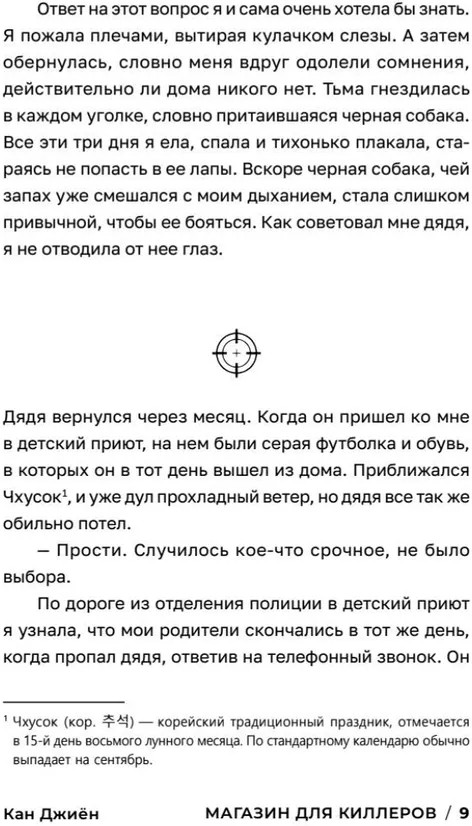 Ответ на этот вопрос я и сама очень хотела бы знать. Я пожала плечами, вытирая кулачком слезы. А затем обернулась, словно меня вдруг одолели сомнения, действительно ли дома никого нет. Тьма гнездилась в каждом уголке, словно притаившаяся черная собака. Все эти три дня я ела, спала и тихонько плакала, стараясь не попасть в ее лапы. Вскоре черная собака, чей запах уже смешался с моим дыханием, стала слишком привычной, чтобы ее бояться. Как советовал мне дядя, я не отводила от нее глаз.

Дядя вернулся через месяц. Когда он пришел ко мне в детский приют, на нем были серая футболка и обувь, в которых он в тот день вышел из дома. Приближался Чхусок$^1$, и уже дул прохладный ветер, но дядя все так же обильно потел.

— Прости. Случилось кое-что срочное, не было выбора.

По дороге из отделения полиции в детский приют я узнала, что мои родители скончались в тот же день, когда пропал дядя, ответив на телефонный звонок. Он

$^1$ Чхусок (кор. 추석) — корейский традиционный праздник, отмечается в 15-й день восьмого лунного месяца. По стандартному календарю обычно выпадает на сентябрь.

Кан Джиён МАГАЗИН ДЛЯ КИЛЛЕРОВ / 9